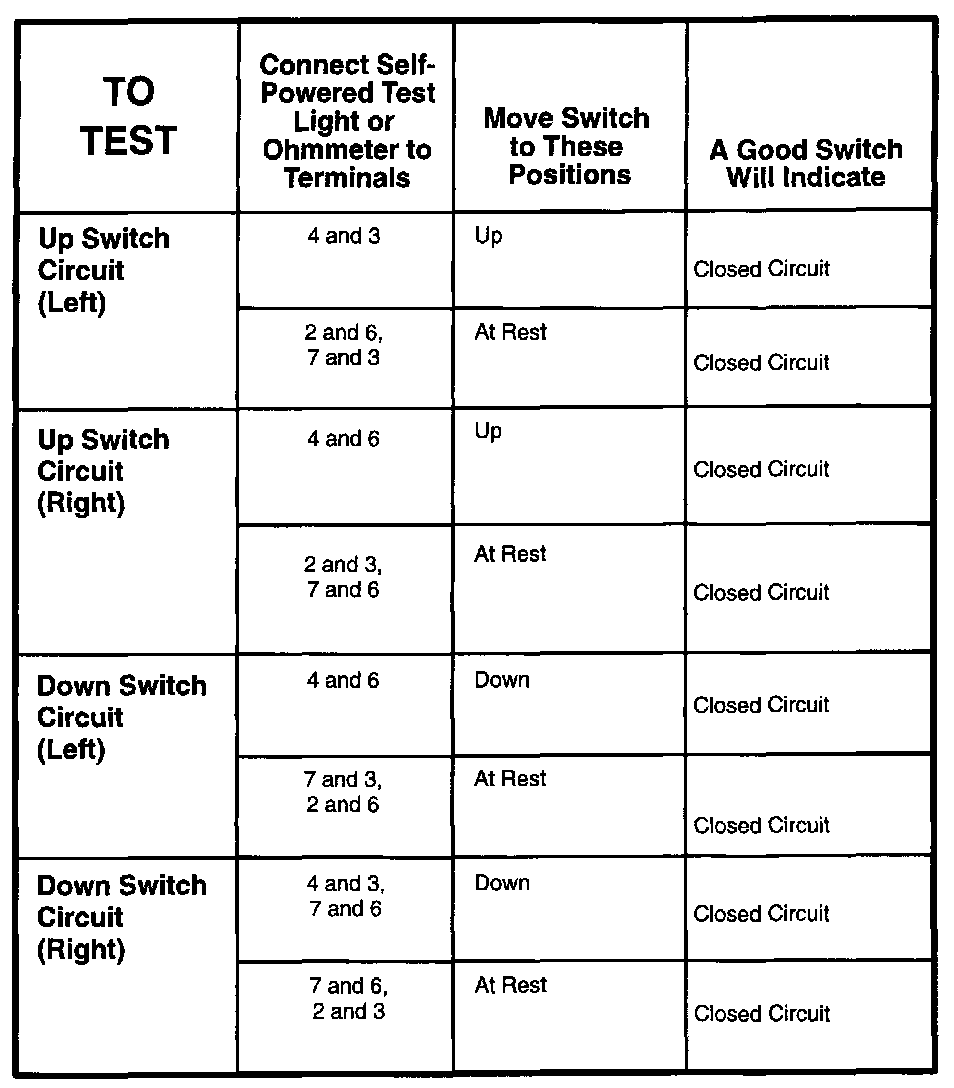 | TO TEST | Connect Self-Powered Test Light or Ohmmeter to Terminals | Move Switch to These Positions | A Good Switch Will Indicate |
|---|---|---|---|
| Up Switch Circuit (Left) | 4 and 3 | Up | Closed Circuit |
| | 2 and 6, 7 and 3 | At Rest | Closed Circuit |
| Up Switch Circuit (Right) | 4 and 6 | Up | Closed Circuit |
| | 2 and 3, 7 and 6 | At Rest | Closed Circuit |
| Down Switch Circuit (Left) | 4 and 6 | Down | Closed Circuit |
| | 7 and 3, 2 and 6 | At Rest | Closed Circuit |
| Down Switch Circuit (Right) | 4 and 3, 7 and 6 | Down | Closed Circuit |
| | 7 and 6, 2 and 3 | At Rest | Closed Circuit |